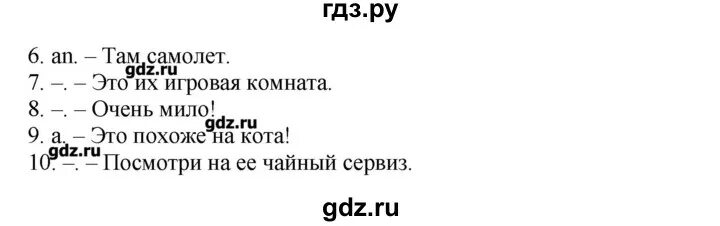 гдз.ру

6. an. – Там самолет.
gdz.ru
7. –. – Это их игровая комната.
8. –. – Очень мило!
gdz.ru
9. a. – Это похоже на кота!
gdz.ru
10. –. – Посмотри на ее чайный сервиз.

gdz.ru